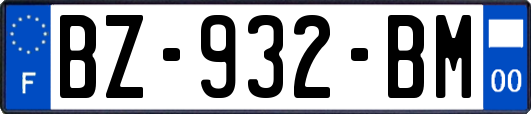 F
BZ-932-BM
00